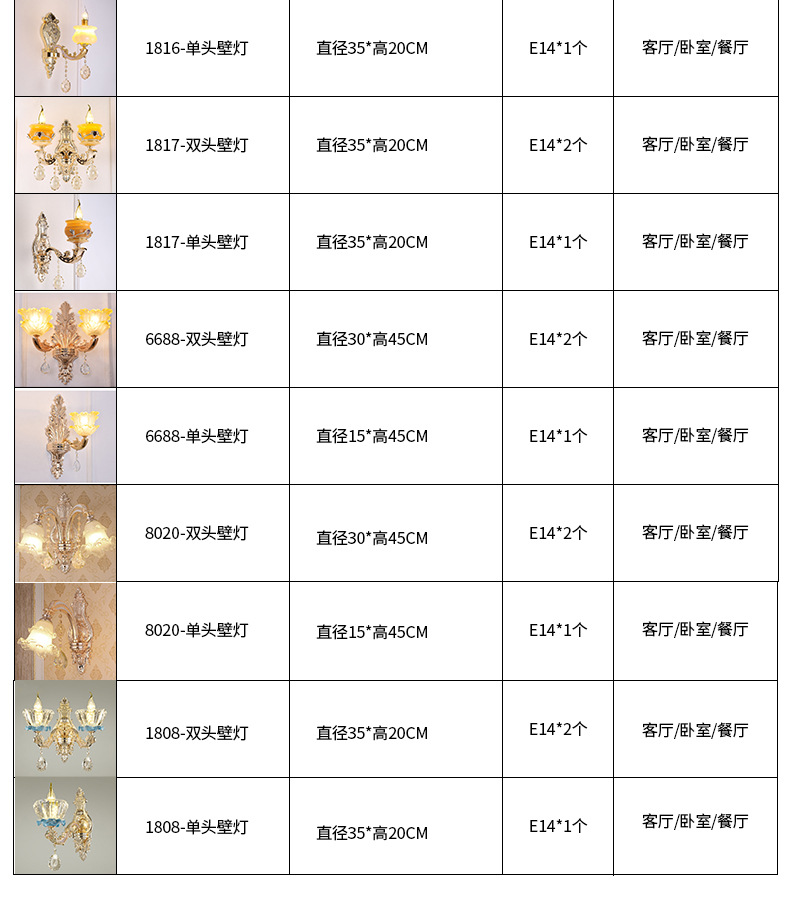 |  |  |  |  |  |
|---|---|---|---|---|
|  | 1816-单头壁灯 | 直径35*高20CM | E14*1个 | 客厅/卧室/餐厅 |
|  | 1817-双头壁灯 | 直径35*高20CM | E14*2个 | 客厅/卧室/餐厅 |
|  | 1817-单头壁灯 | 直径35*高20CM | E14*1个 | 客厅/卧室/餐厅 |
|  | 6688-双头壁灯 | 直径30*高45CM | E14*2个 | 客厅/卧室/餐厅 |
|  | 6688-单头壁灯 | 直径15*高45CM | E14*1个 | 客厅/卧室/餐厅 |
|  | 8020-双头壁灯 | 直径30*高45CM | E14*2个 | 客厅/卧室/餐厅 |
|  | 8020-单头壁灯 | 直径15*高45CM | E14*1个 | 客厅/卧室/餐厅 |
|  | 1808-双头壁灯 | 直径35*高20CM | E14*2个 | 客厅/卧室/餐厅 |
|  | 1808-单头壁灯 | 直径35*高20CM | E14*1个 | 客厅/卧室/餐厅 |